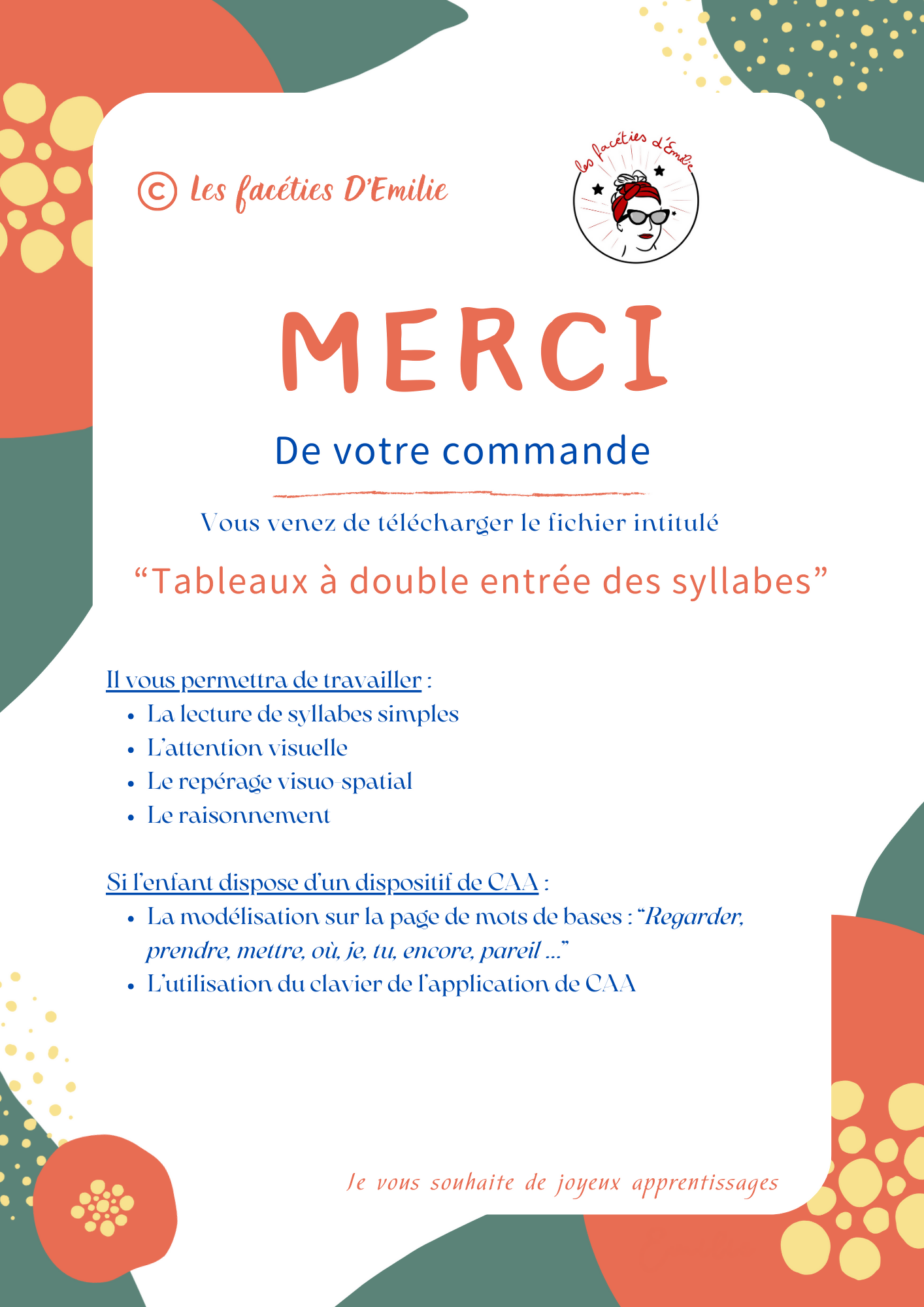 © Les facéties D'Emilie

les facéties d'Emilie

MERCI

De votre commande

Vous venez de télécharger le fichier intitulé

"Tableaux à double entrée des syllabes"

Il vous permettra de travailler :

- La lecture de syllabes simples
- L'attention visuelle
- Le repérage visuo-spatial
- Le raisonnement

Si l'enfant dispose d'un dispositif de CAA :

- La modélisation sur la page de mots de bases : "Regarder, prendre, mettre, où, je, tu, encore, pareil ..."
- L'utilisation du clavier de l'application de CAA

Je vous souhaite de joyeux apprentissages